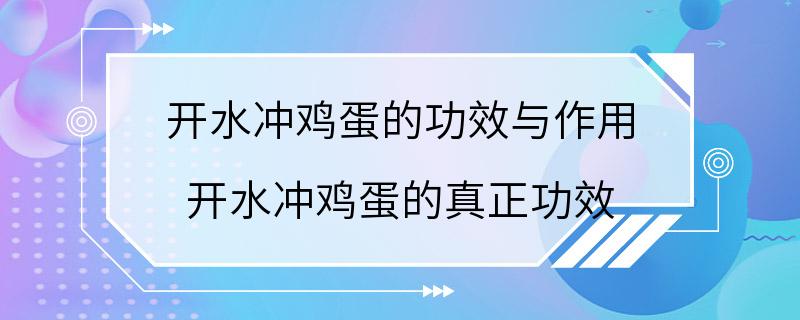 开水冲鸡蛋的功效与作用
开水冲鸡蛋的真正功效